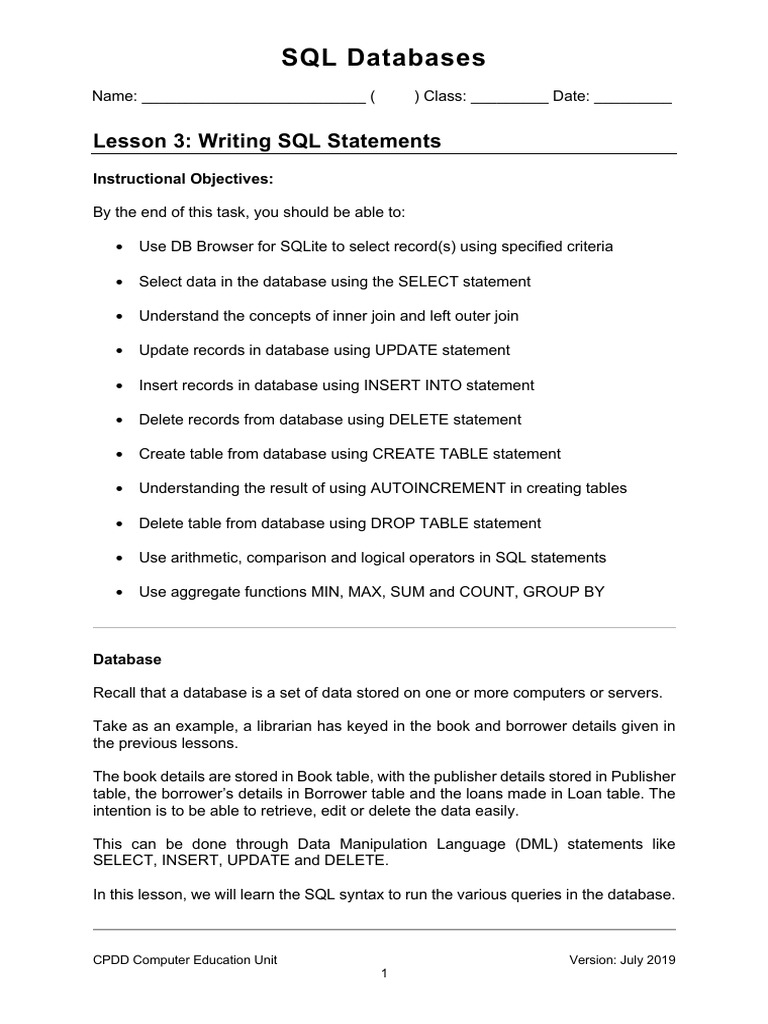 SQL Databases

Name: __________________________ (     ) Class: _________ Date: _________

Lesson 3: Writing SQL Statements

Instructional Objectives:

By the end of this task, you should be able to:

• Use DB Browser for SQLite to select record(s) using specified criteria
• Select data in the database using the SELECT statement
• Understand the concepts of inner join and left outer join
• Update records in database using UPDATE statement
• Insert records in database using INSERT INTO statement
• Delete records from database using DELETE statement
• Create table from database using CREATE TABLE statement
• Understanding the result of using AUTOINCREMENT in creating tables
• Delete table from database using DROP TABLE statement
• Use arithmetic, comparison and logical operators in SQL statements
• Use aggregate functions MIN, MAX, SUM and COUNT, GROUP BY

Database

Recall that a database is a set of data stored on one or more computers or servers.

Take as an example, a librarian has keyed in the book and borrower details given in the previous lessons.

The book details are stored in Book table, with the publisher details stored in Publisher table, the borrower's details in Borrower table and the loans made in Loan table. The intention is to be able to retrieve, edit or delete the data easily.

This can be done through Data Manipulation Language (DML) statements like SELECT, INSERT, UPDATE and DELETE.

In this lesson, we will learn the SQL syntax to run the various queries in the database.

CPDD Computer Education Unit
Version: July 2019
1